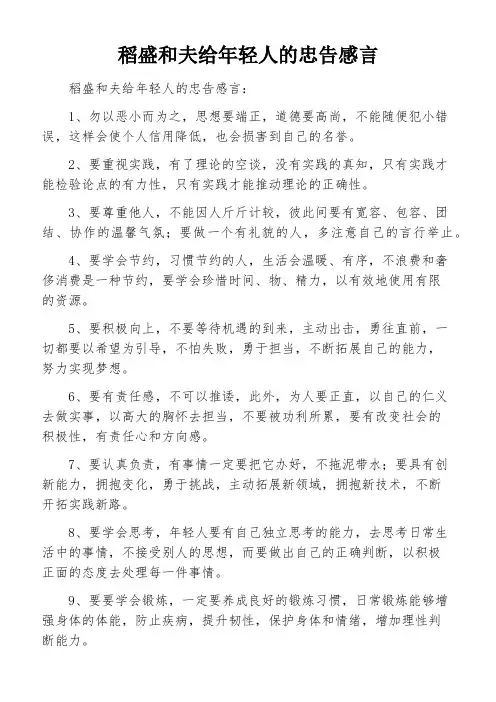 稻盛和夫给年轻人的忠告感言

稻盛和夫给年轻人的忠告感言：

1、勿以恶小而为之，思想要端正，道德要高尚，不能随便犯小错误，这样会使个人信用降低，也会损害到自己的名誉。

2、要重视实践，有了理论的空谈，没有实践的真知，只有实践才能检验论点的有力性，只有实践才能推动理论的正确性。

3、要尊重他人，不能因人斤斤计较，彼此间要有宽容、包容、团结、协作的温馨气氛；要做一个有礼貌的人，多注意自己的言行举止。

4、要学会节约，习惯节约的人，生活会温暖、有序，不浪费和奢侈消费是一种节约，要学会珍惜时间、物、精力，以有效地使用有限的资源。

5、要积极向上，不要等待机遇的到来，主动出击，勇往直前，一切都要以希望为引导，不怕失败，勇于担当，不断拓展自己的能力，努力实现梦想。

6、要有责任感，不可以推诿，此外，为人要正直，以自己的仁义去做实事，以高大的胸怀去担当，不要被功利所累，要有改变社会的积极性，有责任心和方向感。

7、要认真负责，有事情一定要把它办好，不拖泥带水；要具有创新能力，拥抱变化，勇于挑战，主动拓展新领域，拥抱新技术，不断开拓实践新路。

8、要学会思考，年轻人要有自己独立思考的能力，去思考日常生活中的事情，不接受别人的思想，而要做出自己的正确判断，以积极正面的态度去处理每一件事情。

9、要要学会锻炼，一定要养成良好的锻炼习惯，日常锻炼能够增强身体的体能，防止疾病，提升韧性，保护身体和情绪，增加理性判断能力。